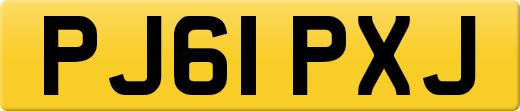 PJ61 PXJ